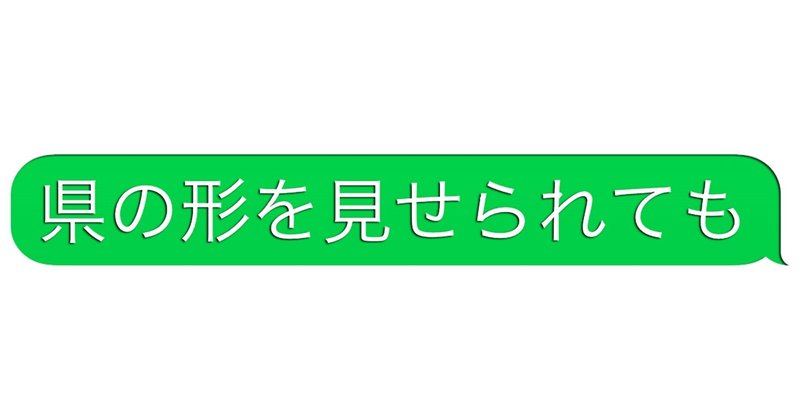 県の形を見せられても